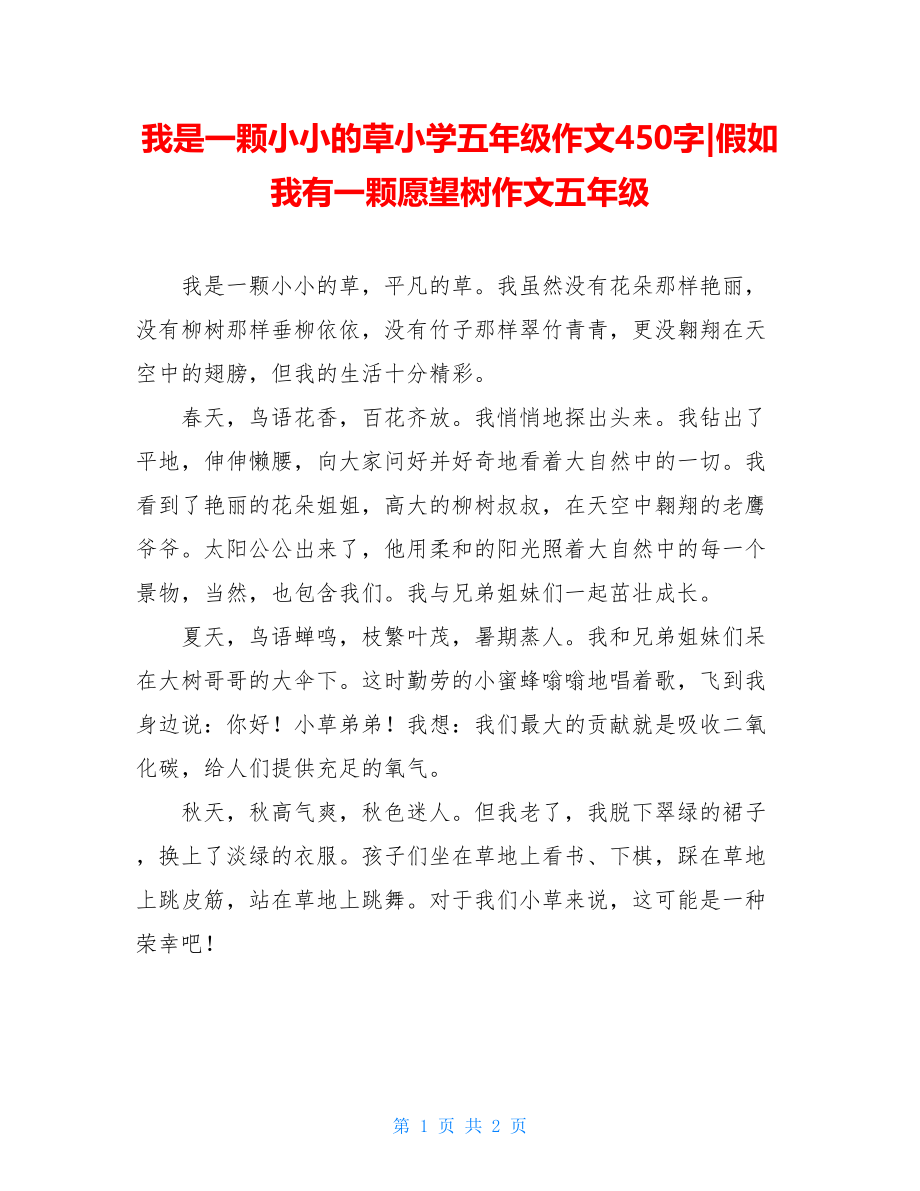 我是一颗小小的草小学五年级作文450字|假如我有一颗愿望树作文五年级

我是一颗小小的草，平凡的草。我虽然没有花朵那样艳丽，没有柳树那样垂柳依依，没有竹子那样翠竹青青，更没翱翔在天空中的翅膀，但我的生活十分精彩。

春天，鸟语花香，百花齐放。我悄悄地探出头来。我钻出了平地，伸伸懒腰，向大家问好并好奇地看着大自然中的一切。我看到了艳丽的花朵姐姐，高大的柳树叔叔，在天空中翱翔的老鹰爷爷。太阳公公出来了，他用柔和的阳光照着大自然中的每一个景物，当然，也包含我们。我与兄弟姐妹们一起茁壮成长。

夏天，鸟语蝉鸣，枝繁叶茂，暑期蒸人。我和兄弟姐妹们呆在大树哥哥的大伞下。这时勤劳的小蜜蜂嗡嗡地唱着歌，飞到我身边说：你好！小草弟弟！我想：我们最大的贡献就是吸收二氧化碳，给人们提供充足的氧气。

秋天，秋高气爽，秋色迷人。但我老了，我脱下翠绿的裙子，换上了淡绿的衣服。孩子们坐在草地上看书、下棋，踩在草地上跳皮筋，站在草地上跳舞。对于我们小草来说，这可能是一种荣幸吧！

第 1 页 共 2 页